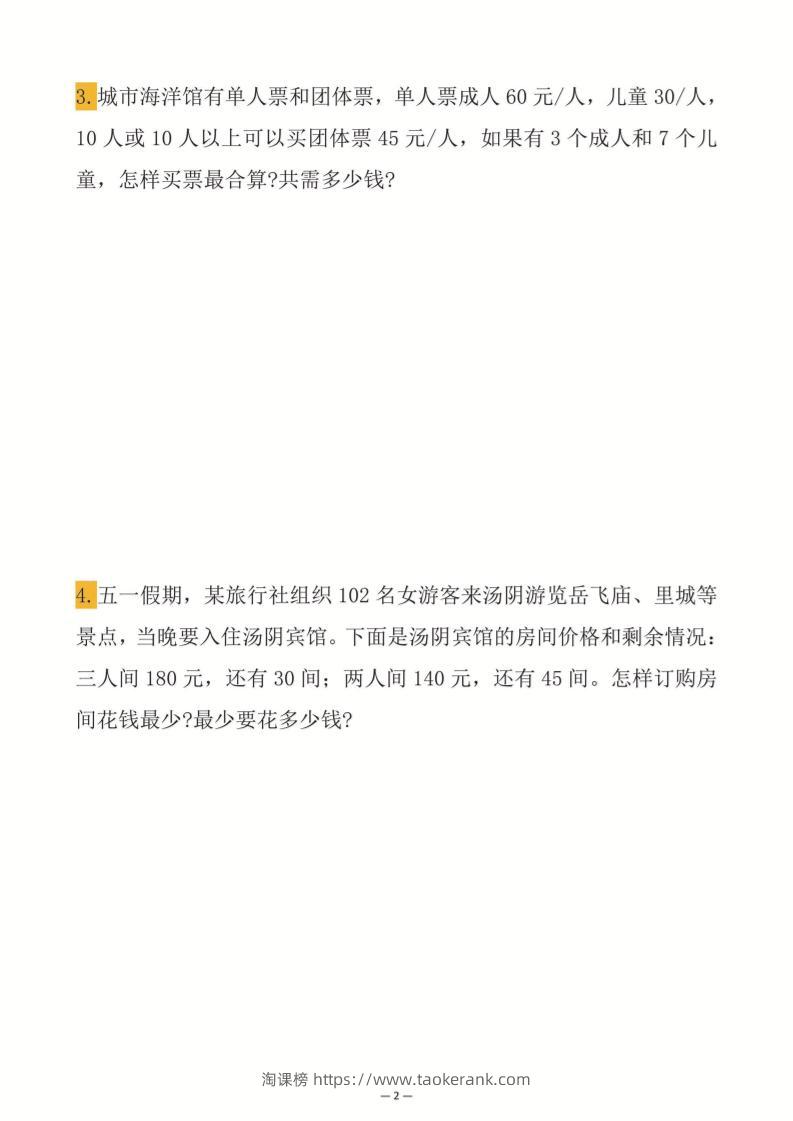 3.城市海洋馆有单人票和团体票，单人票成人60元/人，儿童30/人，10人或10人以上可以买团体票45元/人，如果有3个成人和7个儿童，怎样买票最合算?共需多少钱?

4.五一假期，某旅行社组织102名女游客来汤阴游览岳飞庙、里城等景点，当晚要入住汤阴宾馆。下面是汤阴宾馆的房间价格和剩余情况：三人间180元，还有30间；两人间140元，还有45间。怎样订购房间花钱最少?最少要花多少钱?

淘课榜 https://www.taokerank.com
—2—